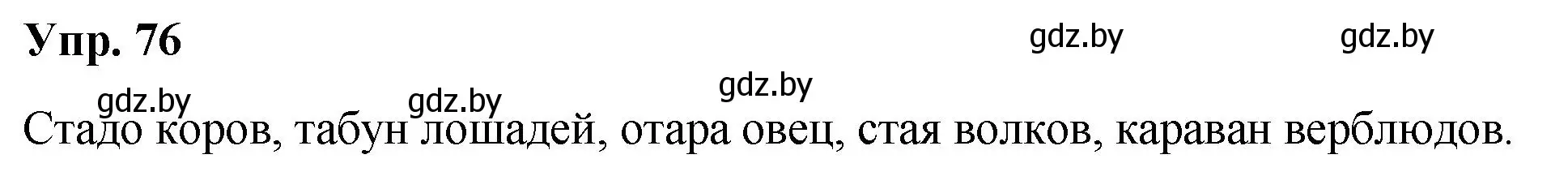 Упр. 76

gdz.by gdz.by

gdz.by

gdz.by gdz.by

Стадо коров, табун лошадей, отара овец, стая волков, караван верблюдов.